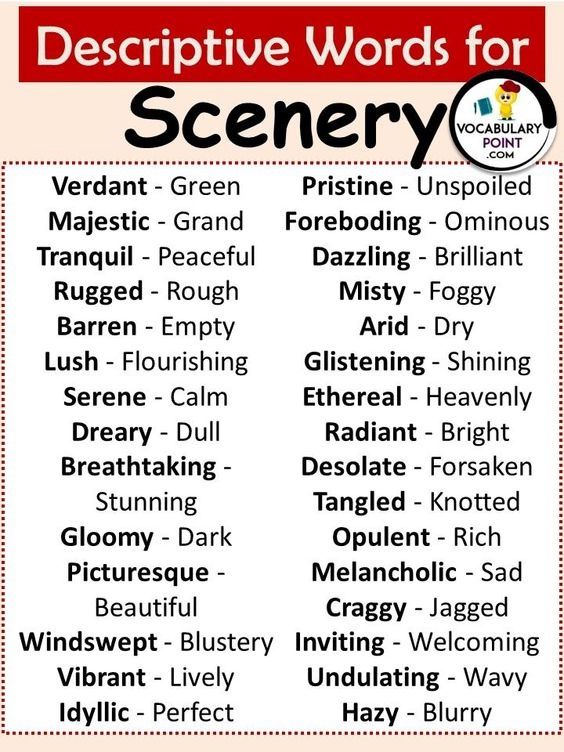 Descriptive Words for

Scenery

VOCABULARY POINT .COM

Verdant - Green
Majestic - Grand
Tranquil - Peaceful
Rugged - Rough
Barren - Empty
Lush - Flourishing
Serene - Calm
Dreary - Dull
Breathtaking - Stunning
Gloomy - Dark
Picturesque - Beautiful
Windswept - Blustery
Vibrant - Lively
Idyllic - Perfect

Pristine - Unspoiled
Foreboding - Ominous
Dazzling - Brilliant
Misty - Foggy
Arid - Dry
Glistening - Shining
Ethereal - Heavenly
Radiant - Bright
Desolate - Forsaken
Tangled - Knotted
Opulent - Rich
Melancholic - Sad
Craggy - Jagged
Inviting - Welcoming
Undulating - Wavy
Hazy - Blurry